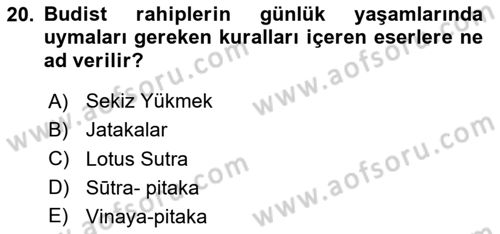 20. Budist rahiplerin günlük yaşamlarında uymaları gereken kuralları içeren eserlere ne ad verilir?

A) Sekiz Yükmek
B) Jatakalar
C) Lotus Sutra
D) Sūtra- pitaka
E) Vinaya-pitaka

www.aofsoru.com
www.aofsoru.com
www.aofsoru.com
www.aofsoru.com
www.aofsoru.com